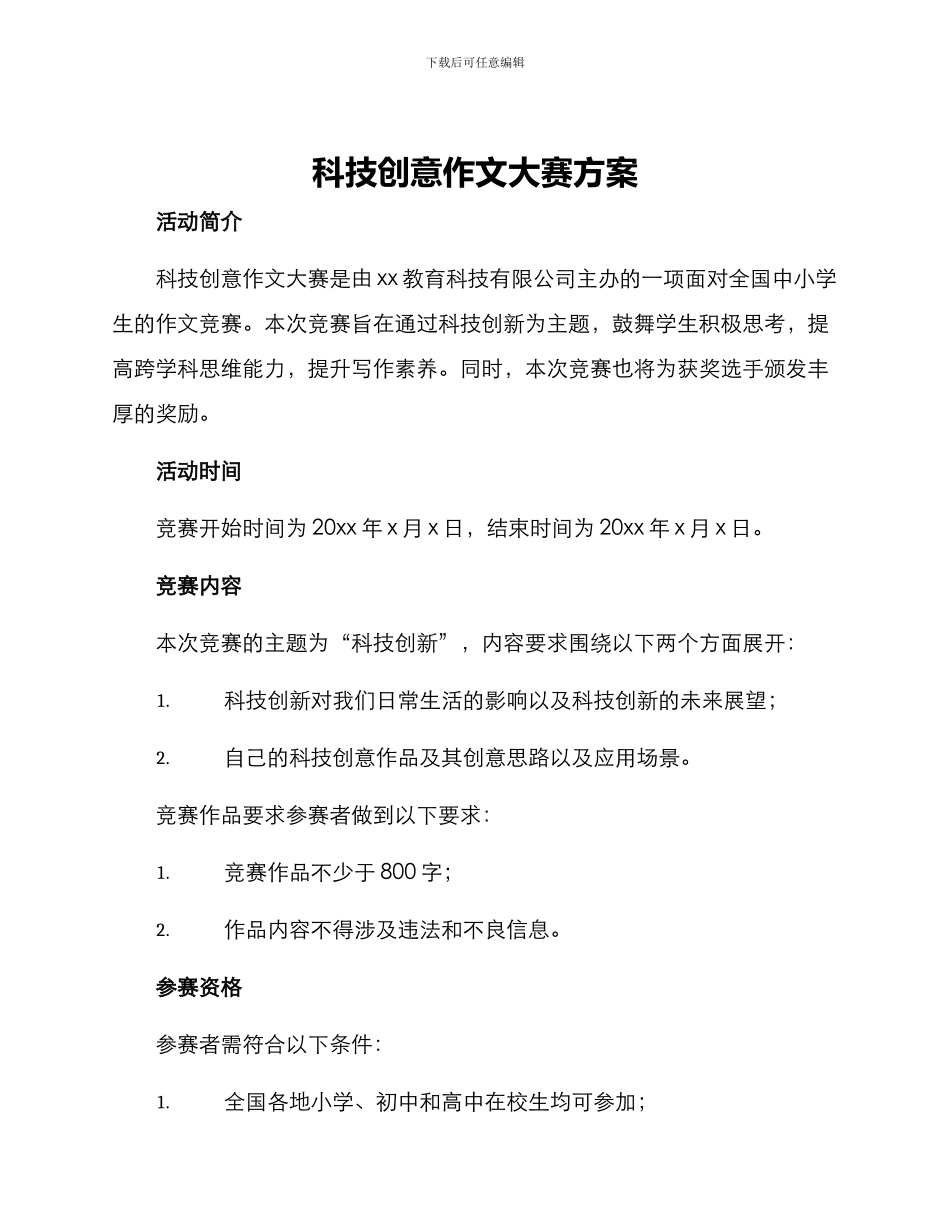 下载后可任意编辑

科技创意作文大赛方案

活动简介

科技创意作文大赛是由 xx 教育科技有限公司主办的一项面对全国中小学生的作文竞赛。本次竞赛旨在通过科技创新为主题，鼓舞学生积极思考，提高跨学科思维能力，提升写作素养。同时，本次竞赛也将为获奖选手颁发丰厚的奖励。

活动时间

竞赛开始时间为 20xx 年 x 月 x 日，结束时间为 20xx 年 x 月 x 日。

竞赛内容

本次竞赛的主题为“科技创新”，内容要求围绕以下两个方面展开：

1. 科技创新对我们日常生活的影响以及科技创新的未来展望；

2. 自己的科技创意作品及其创意思路以及应用场景。

竞赛作品要求参赛者做到以下要求：

1. 竞赛作品不少于 800 字；

2. 作品内容不得涉及违法和不良信息。

参赛资格

参赛者需符合以下条件：

1. 全国各地小学、初中和高中在校生均可参加；